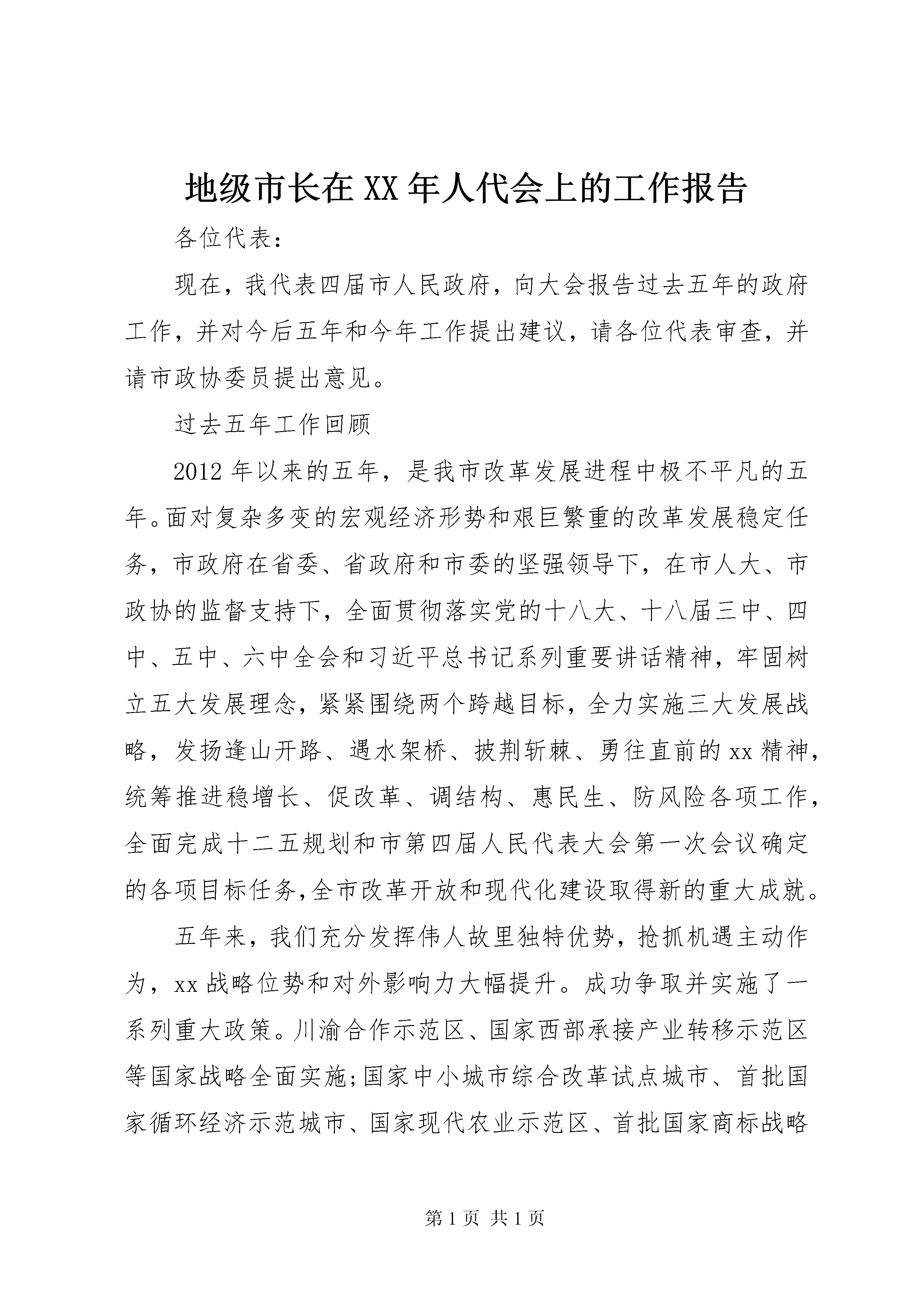 地级市长在XX年人代会上的工作报告

各位代表：

现在，我代表四届市人民政府，向大会报告过去五年的政府工作，并对今后五年和今年工作提出建议，请各位代表审查，并请市政协委员提出意见。

过去五年工作回顾

2012年以来的五年，是我市改革发展进程中极不平凡的五年。面对复杂多变的宏观经济形势和艰巨繁重的改革发展稳定任务，市政府在省委、省政府和市委的坚强领导下，在市人大、市政协的监督支持下，全面贯彻落实党的十八大、十八届三中、四中、五中、六中全会和习近平总书记系列重要讲话精神，牢固树立五大发展理念，紧紧围绕两个跨越目标，全力实施三大发展战略，发扬逢山开路、遇水架桥、披荆斩棘、勇往直前的xx精神，统筹推进稳增长、促改革、调结构、惠民生、防风险各项工作，全面完成十二五规划和市第四届人民代表大会第一次会议确定的各项目标任务,全市改革开放和现代化建设取得新的重大成就。

五年来，我们充分发挥伟人故里独特优势，抢抓机遇主动作为，xx战略位势和对外影响力大幅提升。成功争取并实施了一系列重大政策。川渝合作示范区、国家西部承接产业转移示范区等国家战略全面实施;国家中小城市综合改革试点城市、首批国家循环经济示范城市、国家现代农业示范区、首批国家商标战略

第1页 共1页